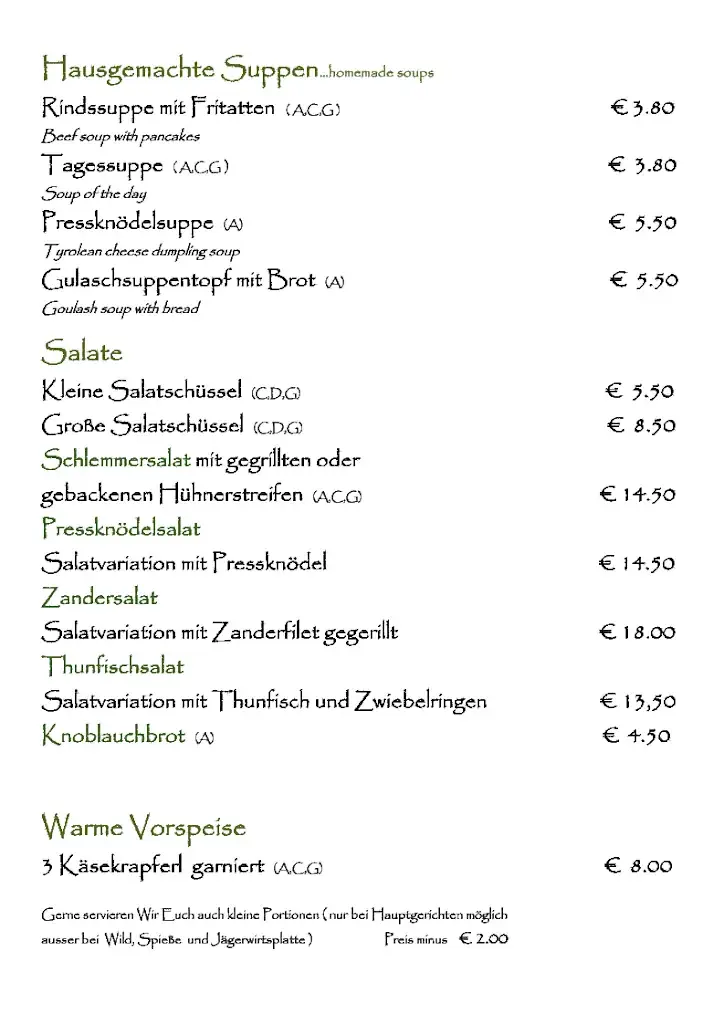 Hausgemachte Suppen...homemade soups

Rindssuppe mit Fritatten (A,C,G) € 3.80
Beef soup with pancakes

Tagessuppe (A,C,G) € 3.80
Soup of the day

Pressknödelsuppe (A) € 5.50
Tyrolean cheese dumpling soup

Gulaschsuppentopf mit Brot (A) € 5.50
Goulash soup with bread

Salate

Kleine Salatschüssel (C,D,G) € 5.50

Große Salatschüssel (C,D,G) € 8.50

Schlemmersalat mit gegrillten oder gebackenen Hühnerstreifen (A,C,G) € 14.50

Pressknödelsalat
Salatvariation mit Pressknödel € 14.50

Zandersalat
Salatvariation mit Zanderfilet gegerillt € 18.00

Thunfischsalat
Salatvariation mit Thunfisch und Zwiebelringen € 13,50

Knoblauchbrot (A) € 4.50

Warme Vorspeise

3 Käsekrapferl garniert (A,C,G) € 8.00

Gerne servieren Wir Euch auch kleine Portionen ( nur bei Hauptgerichten möglich ausser bei Wild, Spieße und Jägerwirtsplatte ) Preis minus € 2.00